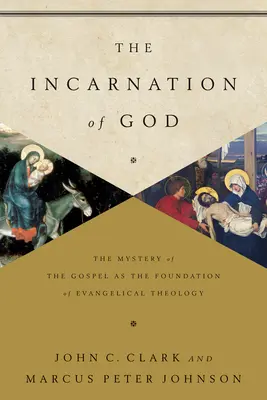 THE
INCARNATION
of GOD

THE MYSTERY of
THE GOSPEL AS THE FOUNDATION
of EVANGELICAL THEOLOGY

JOHN C. CLARK AND
MARCUS PETER JOHNSON